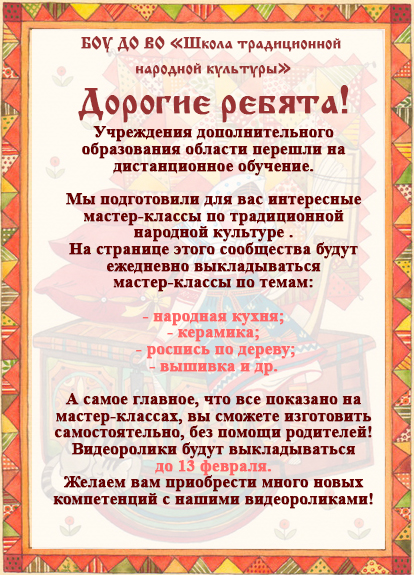 БОУ ДО ВО «Школа традиционной народной культуры»

Дорогие ребята!

Учреждения дополнительного образования области перешли на дистанционное обучение.

Мы подготовили для вас интересные мастер-классы по традиционной народной культуре .
На странице этого сообщества будут ежедневно выкладываться мастер-классы по темам:

- народная кухня;
- керамика;
- роспись по дереву;
- вышивка и др.

А самое главное, что все показано на мастер-классах, вы сможете изготовить самостоятельно, без помощи родителей!
Видеоролики будут выкладываться до 13 февраля.
Желаем вам приобрести много новых компетенций с нашими видеороликами!